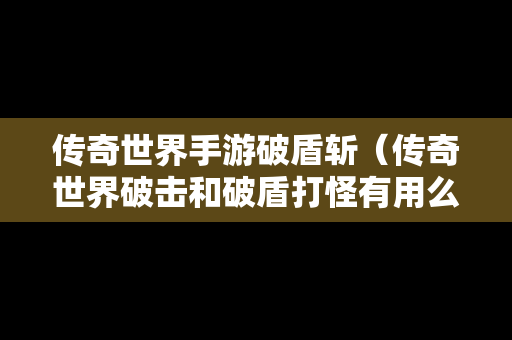 传奇世界手游破盾斩（传奇世界破击和破盾打怪有用么